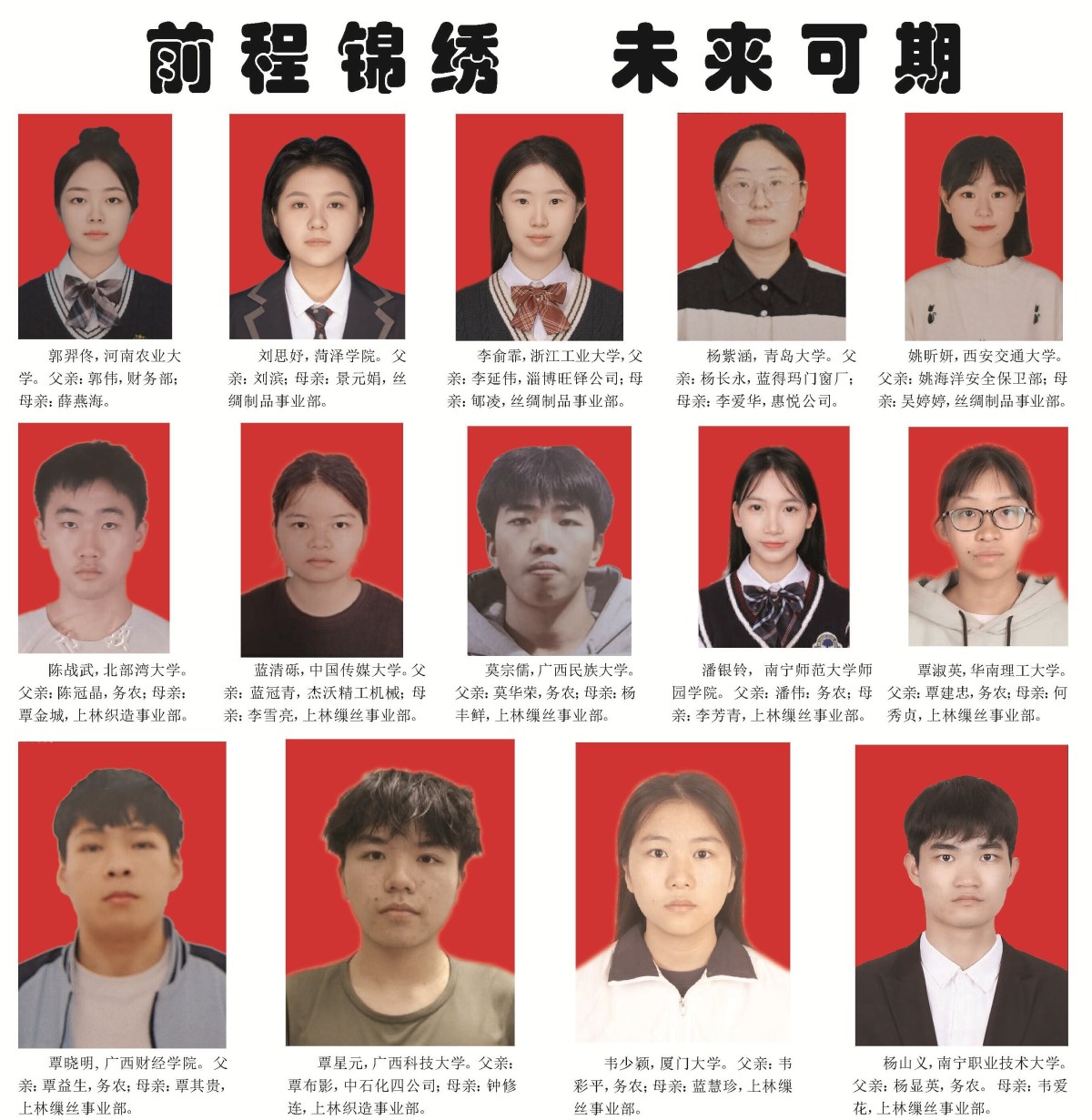 前程锦绣　未来可期

郭羿佟，河南农业大学。父亲：郭伟，财务部；母亲：薛燕海。

刘思妤，菏泽学院。父亲：刘滨；母亲：景元娟，丝绸制品事业部。

李俞霏，浙江工业大学，父亲：李延伟，淄博旺铎公司；母亲：郇凌，丝绸制品事业部。

杨紫涵，青岛大学。父亲：杨长永，蓝得玛门窗厂；母亲：李爱华，惠悦公司。

姚昕妍，西安交通大学。父亲：姚海洋安全保卫部；母亲：吴婷婷，丝绸制品事业部。

陈战武，北部湾大学。父亲：陈冠晶，务农；母亲：覃金城，上林织造事业部。

蓝清砾，中国传媒大学。父亲：蓝冠青，杰沃精工机械；母亲：李雪亮，上林缫丝事业部。

莫宗儒，广西民族大学。父亲：莫华荣，务农；母亲：杨丰鲜，上林缫丝事业部。

潘银铃，南宁师范大学师园学院。父亲：潘伟：务农；母亲：李芳青，上林缫丝事业部。

覃淑英，华南理工大学。父亲：覃建忠，务农；母亲：何秀贞，上林缫丝事业部。

覃晓明，广西财经学院。父亲：覃益生，务农；母亲：覃其贵，上林缫丝事业部。

覃星元，广西科技大学。父亲：覃布影，中石化四公司；母亲：钟修连，上林织造事业部。

韦少颖，厦门大学。父亲：韦彩平，务农；母亲：蓝慧珍，上林缫丝事业部。

杨山义，南宁职业技术大学。父亲：杨显英，务农。母亲：韦爱花，上林缫丝事业部。